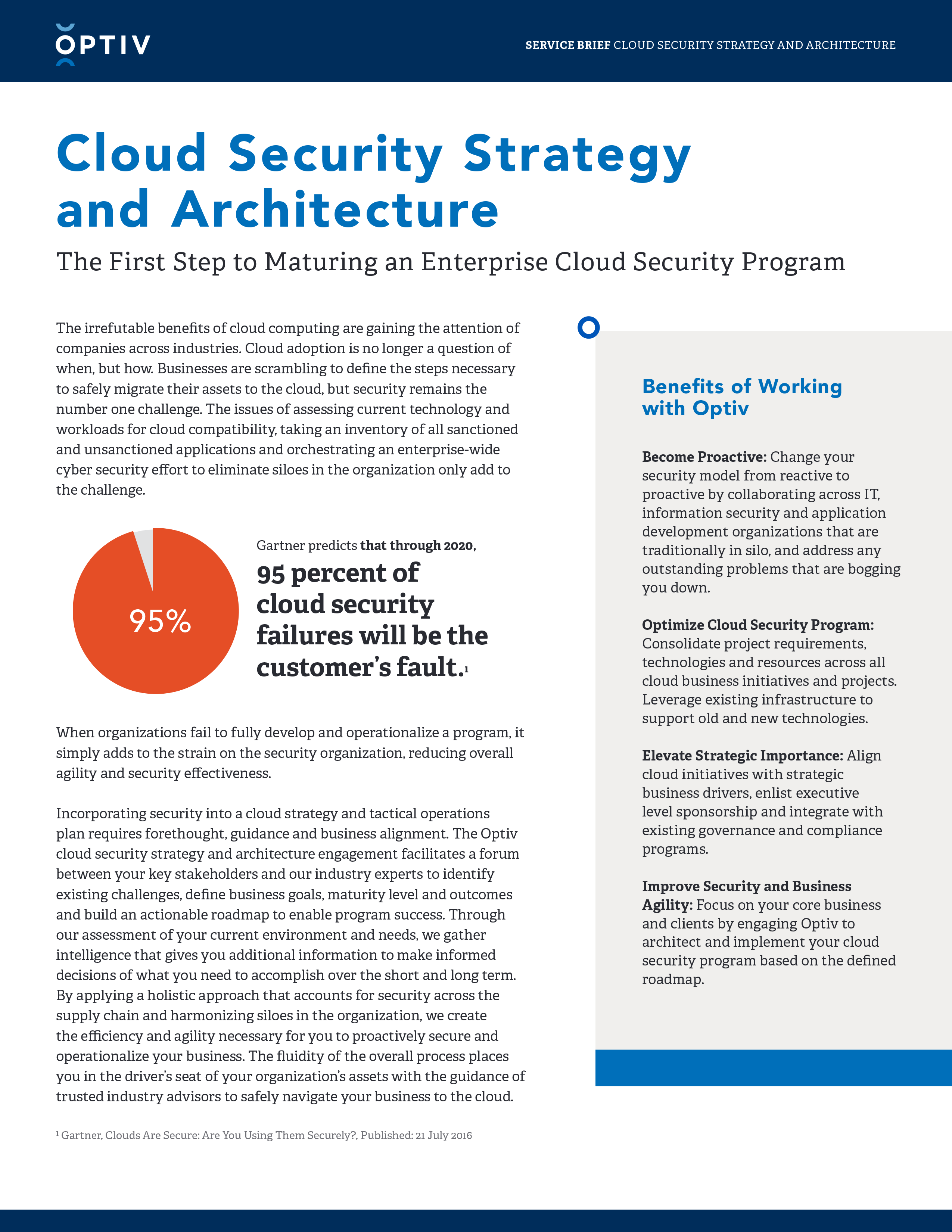 OPTIV

SERVICE BRIEF CLOUD SECURITY STRATEGY AND ARCHITECTURE

Cloud Security Strategy and Architecture

The First Step to Maturing an Enterprise Cloud Security Program

The irrefutable benefits of cloud computing are gaining the attention of companies across industries. Cloud adoption is no longer a question of when, but how. Businesses are scrambling to define the steps necessary to safely migrate their assets to the cloud, but security remains the number one challenge. The issues of assessing current technology and workloads for cloud compatibility, taking an inventory of all sanctioned and unsanctioned applications and orchestrating an enterprise-wide cyber security effort to eliminate siloes in the organization only add to the challenge.

95%

Gartner predicts that through 2020,

95 percent of cloud security failures will be the customer's fault.$^1$

When organizations fail to fully develop and operationalize a program, it simply adds to the strain on the security organization, reducing overall agility and security effectiveness.

Incorporating security into a cloud strategy and tactical operations plan requires forethought, guidance and business alignment. The Optiv cloud security strategy and architecture engagement facilitates a forum between your key stakeholders and our industry experts to identify existing challenges, define business goals, maturity level and outcomes and build an actionable roadmap to enable program success. Through our assessment of your current environment and needs, we gather intelligence that gives you additional information to make informed decisions of what you need to accomplish over the short and long term. By applying a holistic approach that accounts for security across the supply chain and harmonizing siloes in the organization, we create the efficiency and agility necessary for you to proactively secure and operationalize your business. The fluidity of the overall process places you in the driver's seat of your organization's assets with the guidance of trusted industry advisors to safely navigate your business to the cloud.

$^1$ Gartner, Clouds Are Secure: Are You Using Them Securely?, Published: 21 July 2016

Benefits of Working with Optiv

Become Proactive: Change your security model from reactive to proactive by collaborating across IT, information security and application development organizations that are traditionally in silo, and address any outstanding problems that are bogging you down.

Optimize Cloud Security Program: Consolidate project requirements, technologies and resources across all cloud business initiatives and projects. Leverage existing infrastructure to support old and new technologies.

Elevate Strategic Importance: Align cloud initiatives with strategic business drivers, enlist executive level sponsorship and integrate with existing governance and compliance programs.

Improve Security and Business Agility: Focus on your core business and clients by engaging Optiv to architect and implement your cloud security program based on the defined roadmap.